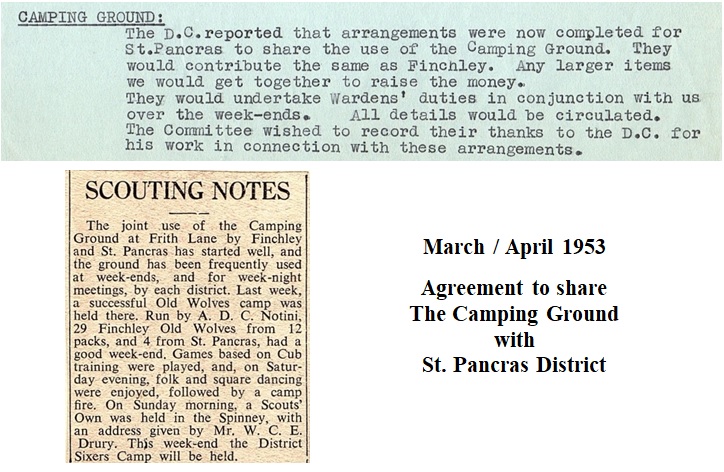 CAMPING GROUND:

The D.C.reported that arrangements were now completed for St.Pancras to share the use of the Camping Ground. They would contribute the same as Finchley. Any larger items we would get together to raise the money.
They would undertake Wardens' duties in conjunction with us over the week-ends. All details would be circulated.
The Committee wished to record their thanks to the D.C. for his work in connection with these arrangements.

SCOUTING NOTES

The joint use of the Camping Ground at Frith Lane by Finchley and St. Pancras has started well, and the ground has been frequently used at week-ends, and for week-night meetings, by each district. Last week, a successful Old Wolves camp was held there. Run by A. D. C. Notini, 29 Finchley Old Wolves from 12 packs, and 4 from St. Pancras, had a good week-end. Games based on Cub training were played, and, on Saturday evening, folk and square dancing were enjoyed, followed by a camp fire. On Sunday morning, a Scouts' Own was held in the Spinney, with an address given by Mr. W. C. E. Drury. This week-end the District Sixers Camp will be held.

March / April 1953

Agreement to share
The Camping Ground
with
St. Pancras District